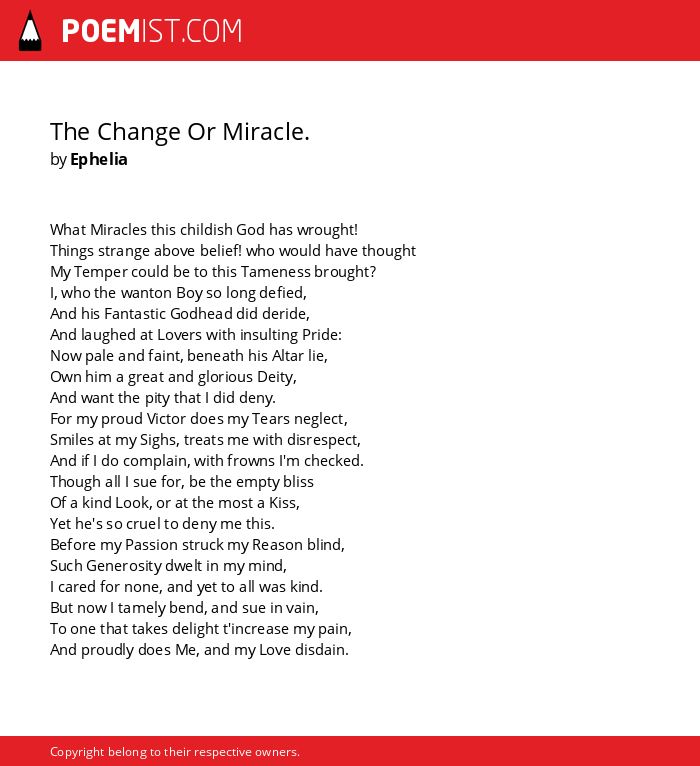 POEMIST.COM

The Change Or Miracle.
by Ephelia

What Miracles this childish God has wrought!
Things strange above belief! who would have thought
My Temper could be to this Tameness brought?
I, who the wanton Boy so long defied,
And his Fantastic Godhead did deride,
And laughed at Lovers with insulting Pride:
Now pale and faint, beneath his Altar lie,
Own him a great and glorious Deity,
And want the pity that I did deny.
For my proud Victor does my Tears neglect,
Smiles at my Sighs, treats me with disrespect,
And if I do complain, with frowns I'm checked.
Though all I sue for, be the empty bliss
Of a kind Look, or at the most a Kiss,
Yet he's so cruel to deny me this.
Before my Passion struck my Reason blind,
Such Generosity dwelt in my mind,
I cared for none, and yet to all was kind.
But now I tamely bend, and sue in vain,
To one that takes delight t'increase my pain,
And proudly does Me, and my Love disdain.

Copyright belong to their respective owners.